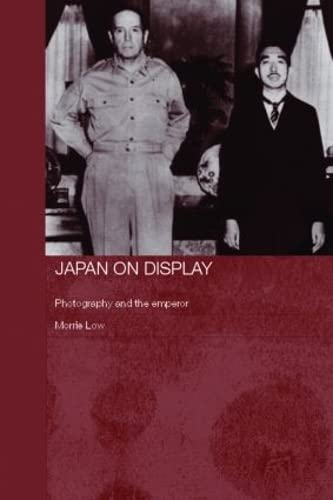 JAPAN ON DISPLAY

Photography and the emperor

Morris Low